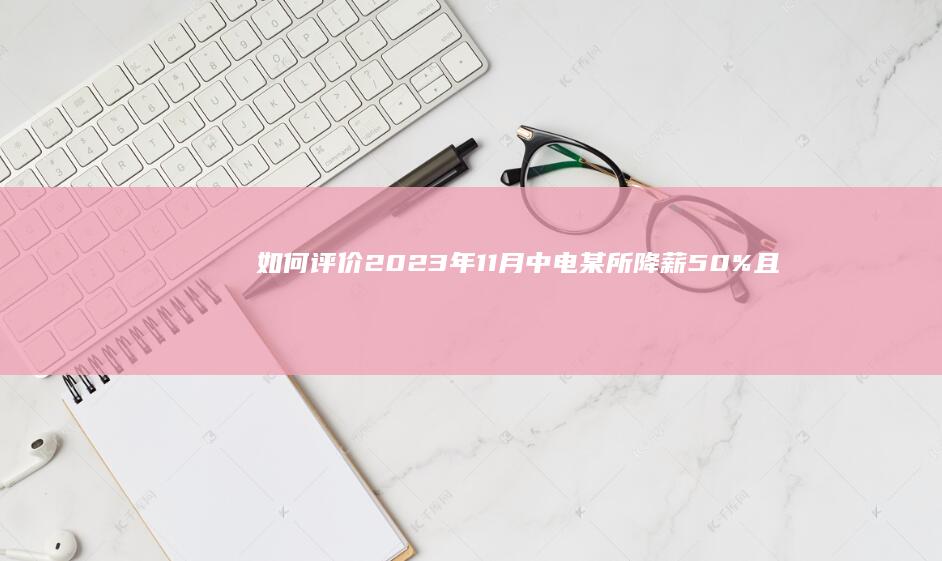 如何评价2023年11月中电某所降薪50%且